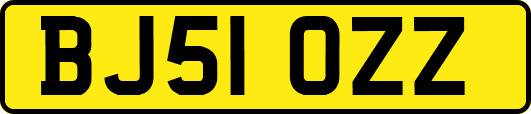 BJ51 OZZ